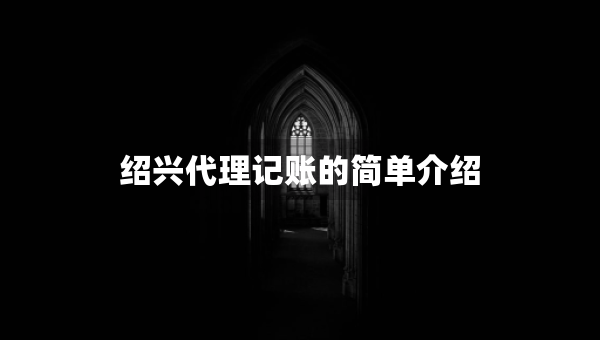 绍兴代理记账的简单介绍